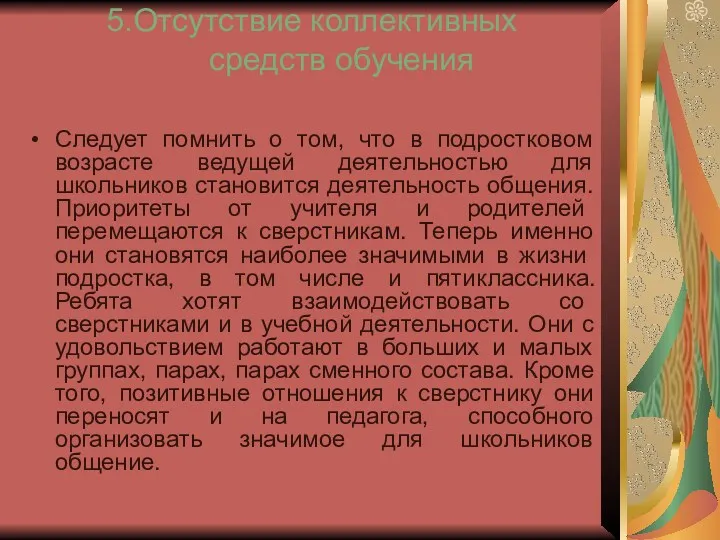 5.Отсутствие коллективных средств обучения

• Следует помнить о том, что в подростковом возрасте ведущей деятельностью для школьников становится деятельность общения. Приоритеты от учителя и родителей перемещаются к сверстникам. Теперь именно они становятся наиболее значимыми в жизни подростка, в том числе и пятиклассника. Ребята хотят взаимодействовать со сверстниками и в учебной деятельности. Они с удовольствием работают в больших и малых группах, парах, парах сменного состава. Кроме того, позитивные отношения к сверстнику они переносят и на педагога, способного организовать значимое для школьников общение.